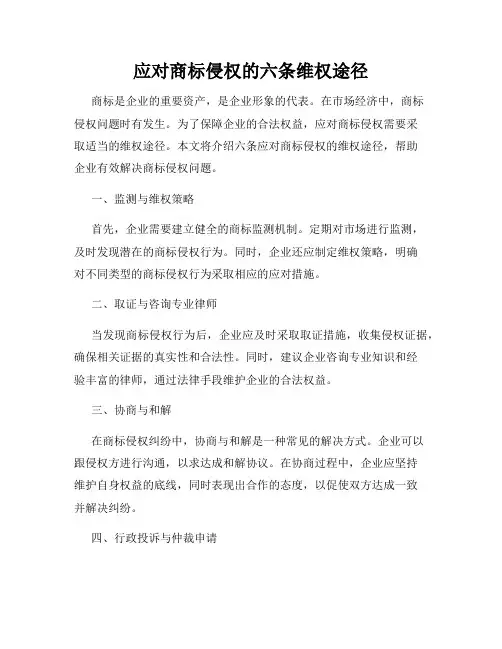 应对商标侵权的六条维权途径

商标是企业的重要资产，是企业形象的代表。在市场经济中，商标侵权问题时有发生。为了保障企业的合法权益，应对商标侵权需要采取适当的维权途径。本文将介绍六条应对商标侵权的维权途径，帮助企业有效解决商标侵权问题。

一、监测与维权策略

首先，企业需要建立健全的商标监测机制。定期对市场进行监测，及时发现潜在的商标侵权行为。同时，企业还应制定维权策略，明确对不同类型的商标侵权行为采取相应的应对措施。

二、取证与咨询专业律师

当发现商标侵权行为后，企业应及时采取取证措施，收集侵权证据，确保相关证据的真实性和合法性。同时，建议企业咨询专业知识和经验丰富的律师，通过法律手段维护企业的合法权益。

三、协商与和解

在商标侵权纠纷中，协商与和解是一种常见的解决方式。企业可以跟侵权方进行沟通，以求达成和解协议。在协商过程中，企业应坚持维护自身权益的底线，同时表现出合作的态度，以促使双方达成一致并解决纠纷。

四、行政投诉与仲裁申请